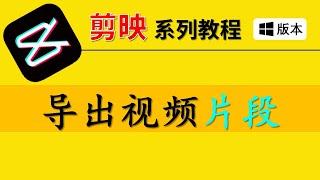 剪映 系列教程 版本

导出视频片段